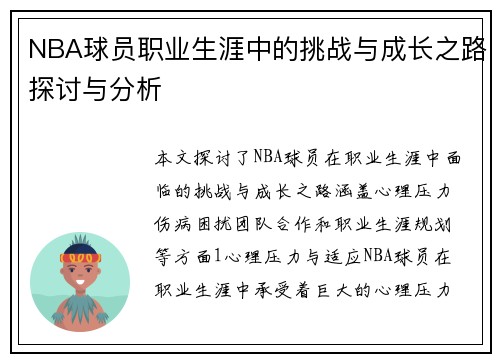 NBA球员职业生涯中的挑战与成长之路探讨与分析

本文探讨了NBA球员在职业生涯中面临的挑战与成长之路涵盖心理压力伤病困扰团队合作和职业生涯规划等方面1心理压力与适应NBA球员在职业生涯中承受着巨大的心理压力